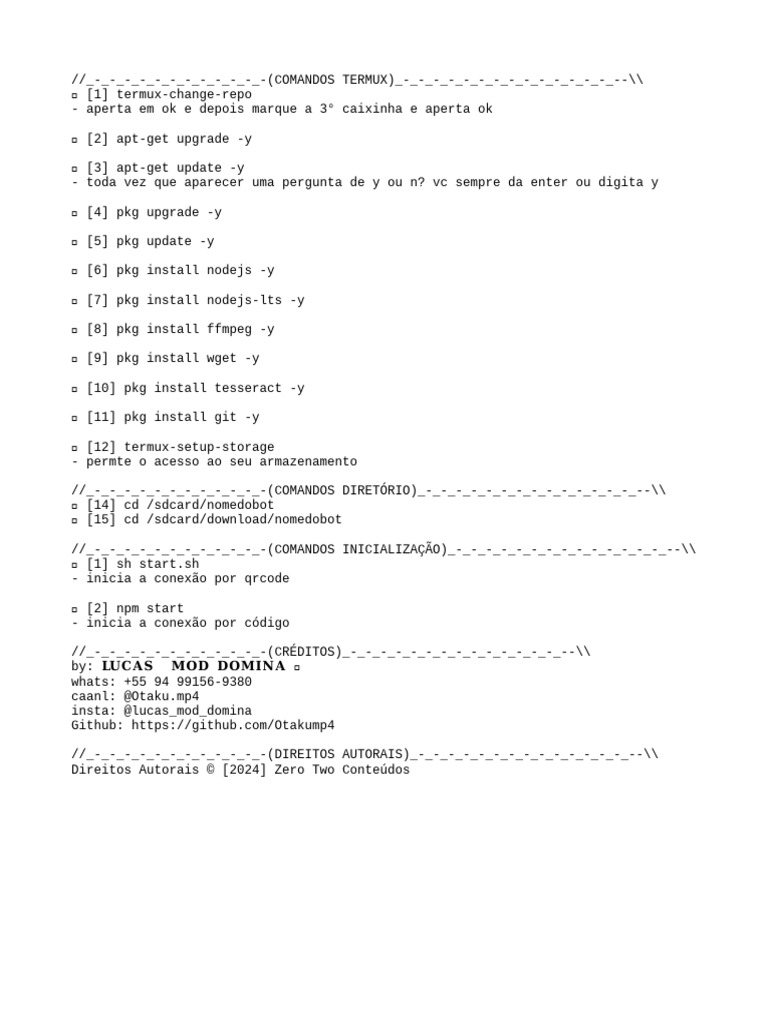 //_-_-_-_-_-_-_-_-_-_-_-_-(COMANDOS TERMUX)_-_-_-_-_-_-_-_-_-_-_-_-_-_-_--\\
▫ [1] termux-change-repo
- aperta em ok e depois marque a 3° caixinha e aperta ok

▫ [2] apt-get upgrade -y

▫ [3] apt-get update -y
- toda vez que aparecer uma pergunta de y ou n? vc sempre da enter ou digita y

▫ [4] pkg upgrade -y

▫ [5] pkg update -y

▫ [6] pkg install nodejs -y

▫ [7] pkg install nodejs-lts -y

▫ [8] pkg install ffmpeg -y

▫ [9] pkg install wget -y

▫ [10] pkg install tesseract -y

▫ [11] pkg install git -y

▫ [12] termux-setup-storage
- permte o acesso ao seu armazenamento

//_-_-_-_-_-_-_-_-_-_-_-_-(COMANDOS DIRETÓRIO)_-_-_-_-_-_-_-_-_-_-_-_-_-_-_--\\
▫ [14] cd /sdcard/nomedobot
▫ [15] cd /sdcard/download/nomedobot

//_-_-_-_-_-_-_-_-_-_-_-_-(COMANDOS INICIALIZAÇÃO)_-_-_-_-_-_-_-_-_-_-_-_-_-_-_--\\
▫ [1] sh start.sh
- inicia a conexão por qrcode

▫ [2] npm start
- inicia a conexão por código

//_-_-_-_-_-_-_-_-_-_-_-_-(CRÉDITOS)_-_-_-_-_-_-_-_-_-_-_-_-_-_-_--\\
by: LUCAS MOD DOMINA ▫
whats: +55 94 99156-9380
caanl: @Otaku.mp4
insta: @lucas_mod_domina
Github: https://github.com/Otakump4

//_-_-_-_-_-_-_-_-_-_-_-_-(DIREITOS AUTORAIS)_-_-_-_-_-_-_-_-_-_-_-_-_-_-_--\\
Direitos Autorais © [2024] Zero Two Conteúdos